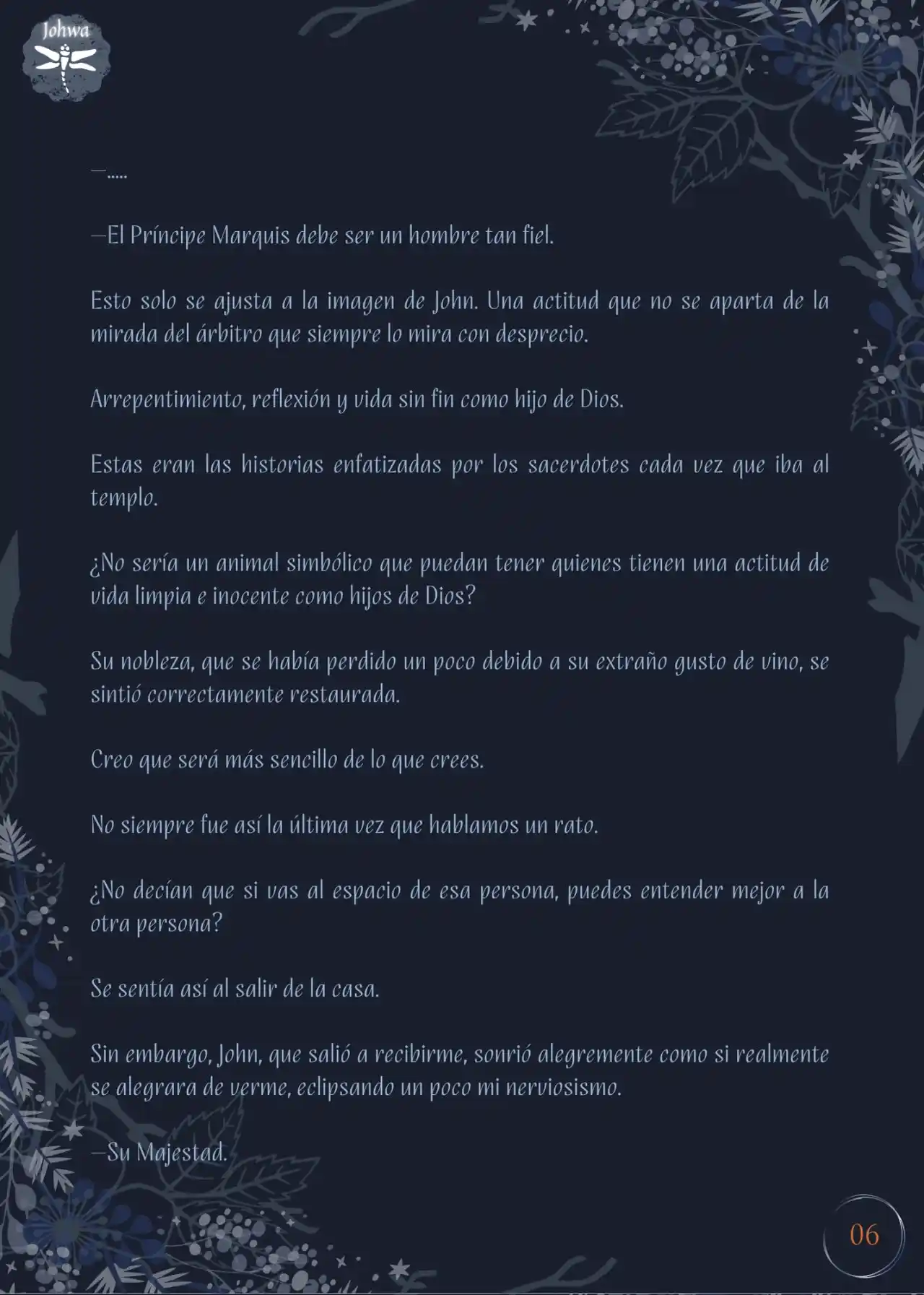 Johwa

—.....

—El Príncipe Marquis debe ser un hombre tan fiel.

Esto solo se ajusta a la imagen de John. Una actitud que no se aparta de la mirada del árbitro que siempre lo mira con desprecio.

Arrepentimiento, reflexión y vida sin fin como hijo de Dios.

Estas eran las historias enfatizadas por los sacerdotes cada vez que iba al templo.

¿No sería un animal simbólico que puedan tener quienes tienen una actitud de vida limpia e inocente como hijos de Dios?

Su nobleza, que se había perdido un poco debido a su extraño gusto de vino, se sintió correctamente restaurada.

Creo que será más sencillo de lo que crees.

No siempre fue así la última vez que hablamos un rato.

¿No decían que si vas al espacio de esa persona, puedes entender mejor a la otra persona?

Se sentía así al salir de la casa.

Sin embargo, John, que salió a recibirme, sonrió alegremente como si realmente se alegrara de verme, eclipsando un poco mi nerviosismo.

—Su Majestad.

06